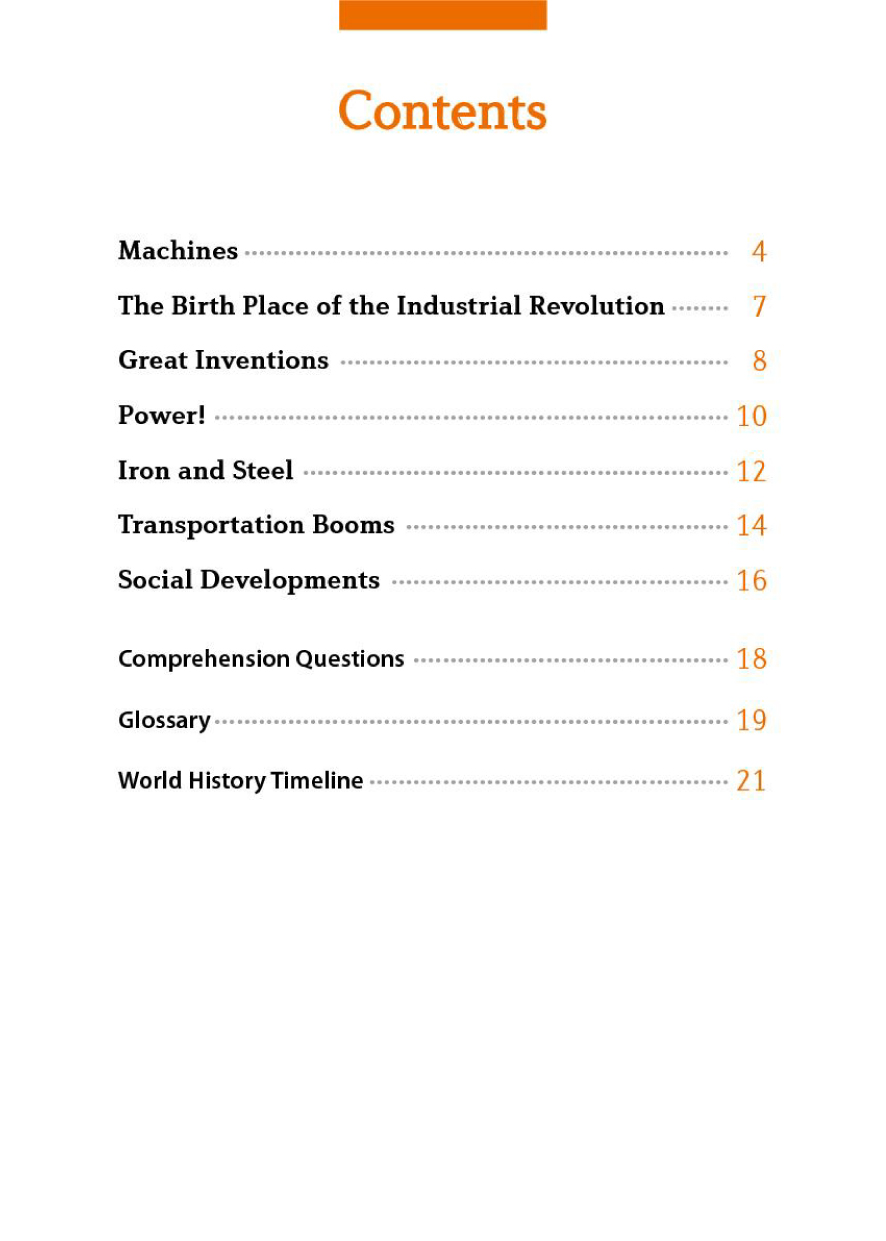 Contents

Machines 4
The Birth Place of the Industrial Revolution 7
Great Inventions 8
Power! 10
Iron and Steel 12
Transportation Booms 14
Social Developments 16

Comprehension Questions 18
Glossary 19
World History Timeline 21